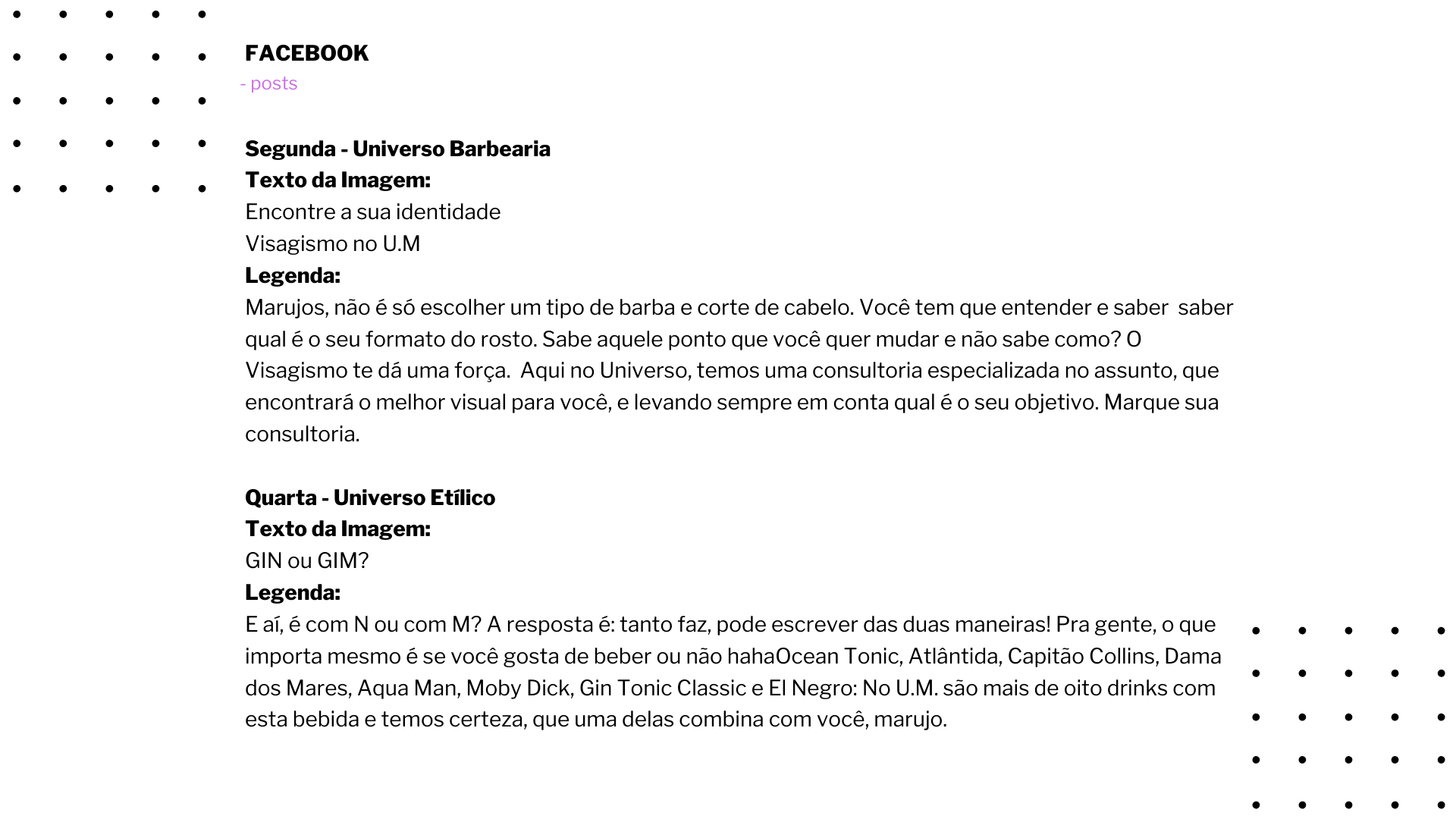 FACEBOOK
- posts

Segunda - Universo Barbearia
Texto da Imagem:
Encontre a sua identidade
Visagismo no U.M
Legenda:
Marujos, não é só escolher um tipo de barba e corte de cabelo. Você tem que entender e saber saber qual é o seu formato do rosto. Sabe aquele ponto que você quer mudar e não sabe como? O Visagismo te dá uma força. Aqui no Universo, temos uma consultoria especializada no assunto, que encontrará o melhor visual para você, e levando sempre em conta qual é o seu objetivo. Marque sua consultoria.

Quarta - Universo Etílico
Texto da Imagem:
GIN ou GIM?
Legenda:
E aí, é com N ou com M? A resposta é: tanto faz, pode escrever das duas maneiras! Pra gente, o que importa mesmo é se você gosta de beber ou não hahaOcean Tonic, Atlântida, Capitão Collins, Dama dos Mares, Aqua Man, Moby Dick, Gin Tonic Classic e El Negro: No U.M. são mais de oito drinks com esta bebida e temos certeza, que uma delas combina com você, marujo.